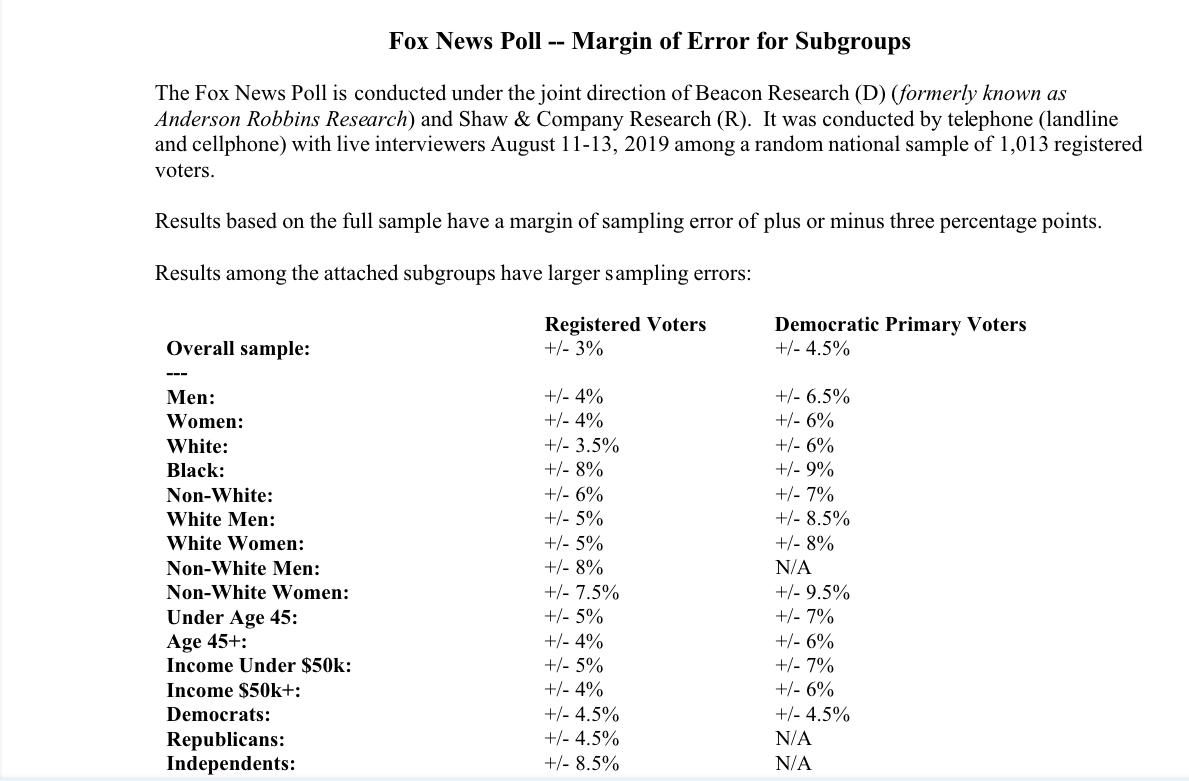 Fox News Poll -- Margin of Error for Subgroups

The Fox News Poll is conducted under the joint direction of Beacon Research (D) (formerly known as Anderson Robbins Research) and Shaw & Company Research (R). It was conducted by telephone (landline and cellphone) with live interviewers August 11-13, 2019 among a random national sample of 1,013 registered voters.

Results based on the full sample have a margin of sampling error of plus or minus three percentage points.

Results among the attached subgroups have larger sampling errors:

| | Registered Voters | Democratic Primary Voters |
|---|---|---|
| Overall sample: | +/- 3% | +/- 4.5% |
| --- | | |
| Men: | +/- 4% | +/- 6.5% |
| Women: | +/- 4% | +/- 6% |
| White: | +/- 3.5% | +/- 6% |
| Black: | +/- 8% | +/- 9% |
| Non-White: | +/- 6% | +/- 7% |
| White Men: | +/- 5% | +/- 8.5% |
| White Women: | +/- 5% | +/- 8% |
| Non-White Men: | +/- 8% | N/A |
| Non-White Women: | +/- 7.5% | +/- 9.5% |
| Under Age 45: | +/- 5% | +/- 7% |
| Age 45+: | +/- 4% | +/- 6% |
| Income Under $50k: | +/- 5% | +/- 7% |
| Income $50k+: | +/- 4% | +/- 6% |
| Democrats: | +/- 4.5% | +/- 4.5% |
| Republicans: | +/- 4.5% | N/A |
| Independents: | +/- 8.5% | N/A |